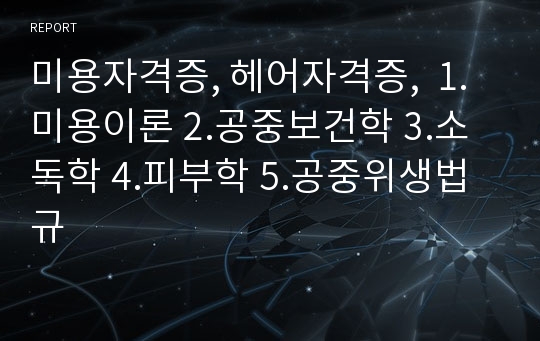 REPORT

미용자격증, 헤어자격증, 1.미용이론 2.공중보건학 3.소독학 4.피부학 5.공중위생법규